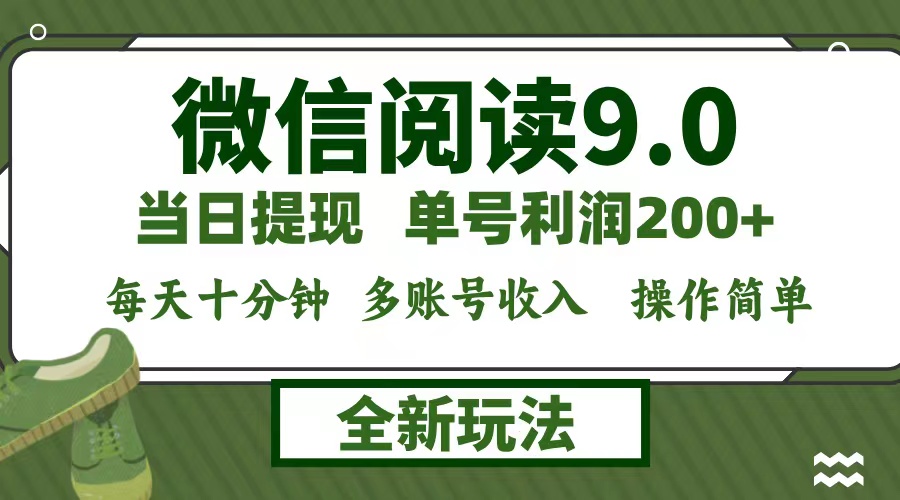 微信阅读9.0

当日提现 单号利润200+

每天十分钟 多账号收入 操作简单

全新玩法